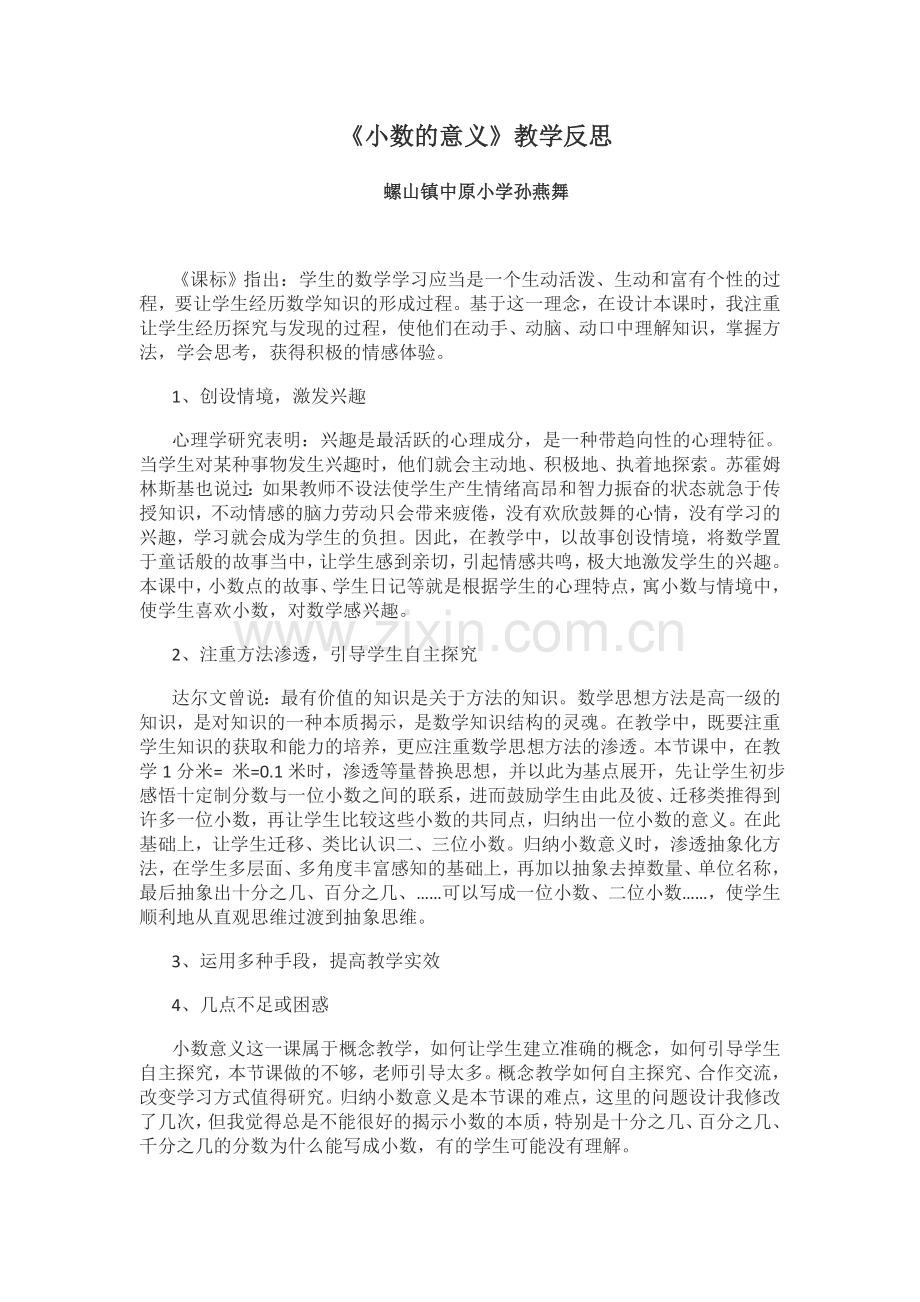 《小数的意义》教学反思

螺山镇中原小学孙燕舞

《课标》指出：学生的数学学习应当是一个生动活泼、生动和富有个性的过程，要让学生经历数学知识的形成过程。基于这一理念，在设计本课时，我注重让学生经历探究与发现的过程，使他们在动手、动脑、动口中理解知识，掌握方法，学会思考，获得积极的情感体验。

1、创设情境，激发兴趣

心理学研究表明：兴趣是最活跃的心理成分，是一种带趋向性的心理特征。当学生对某种事物发生兴趣时，他们就会主动地、积极地、执着地探索。苏霍姆林斯基也说过：如果教师不设法使学生产生情绪高昂和智力振奋的状态就急于传授知识，不动情感的脑力劳动只会带来疲倦，没有欢欣鼓舞的心情，没有学习的兴趣，学习就会成为学生的负担。因此，在教学中，以故事创设情境，将数学置于童话般的故事当中，让学生感到亲切，引起情感共鸣，极大地激发学生的兴趣。本课中，小数点的故事、学生日记等就是根据学生的心理特点，寓小数与情境中，使学生喜欢小数，对数学感兴趣。

2、注重方法渗透，引导学生自主探究

达尔文曾说：最有价值的知识是关于方法的知识。数学思想方法是高一级的知识，是对知识的一种本质揭示，是数学知识结构的灵魂。在教学中，既要注重学生知识的获取和能力的培养，更应注重数学思想方法的渗透。本节课中，在教学1分米= 米=0.1米时，渗透等量替换思想，并以此为基点展开，先让学生初步感悟十定制分数与一位小数之间的联系，进而鼓励学生由此及彼、迁移类推得到许多一位小数，再让学生比较这些小数的共同点，归纳出一位小数的意义。在此基础上，让学生迁移、类比认识二、三位小数。归纳小数意义时，渗透抽象化方法，在学生多层面、多角度丰富感知的基础上，再加以抽象去掉数量、单位名称，最后抽象出十分之几、百分之几、……可以写成一位小数、二位小数……，使学生顺利地从直观思维过渡到抽象思维。

3、运用多种手段，提高教学实效

4、几点不足或困惑

小数意义这一课属于概念教学，如何让学生建立准确的概念，如何引导学生自主探究，本节课做的不够，老师引导太多。概念教学如何自主探究、合作交流，改变学习方式值得研究。归纳小数意义是本节课的难点，这里的问题设计我修改了几次，但我觉得总是不能很好的揭示小数的本质，特别是十分之几、百分之几、千分之几的分数为什么能写成小数，有的学生可能没有理解。

www.zixin.com.cn